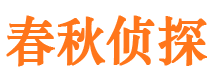 春秋侦探